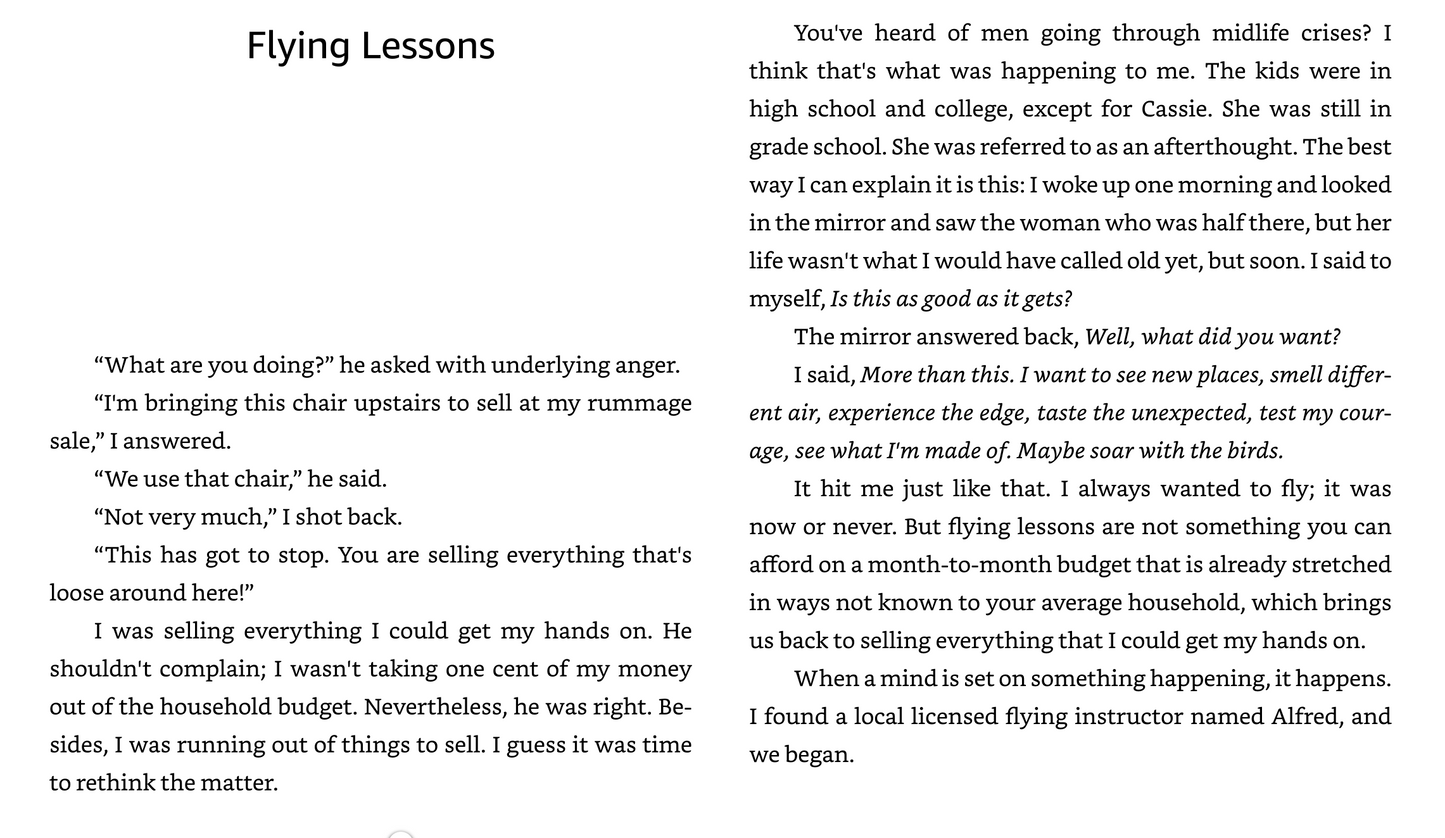 Flying Lessons

"What are you doing?" he asked with underlying anger.

"I'm bringing this chair upstairs to sell at my rummage sale," I answered.

"We use that chair," he said.

"Not very much," I shot back.

"This has got to stop. You are selling everything that's loose around here!"

I was selling everything I could get my hands on. He shouldn't complain; I wasn't taking one cent of my money out of the household budget. Nevertheless, he was right. Besides, I was running out of things to sell. I guess it was time to rethink the matter.

You've heard of men going through midlife crises? I think that's what was happening to me. The kids were in high school and college, except for Cassie. She was still in grade school. She was referred to as an afterthought. The best way I can explain it is this: I woke up one morning and looked in the mirror and saw the woman who was half there, but her life wasn't what I would have called old yet, but soon. I said to myself, Is this as good as it gets?

The mirror answered back, Well, what did you want?

I said, More than this. I want to see new places, smell different air, experience the edge, taste the unexpected, test my courage, see what I'm made of. Maybe soar with the birds.

It hit me just like that. I always wanted to fly; it was now or never. But flying lessons are not something you can afford on a month-to-month budget that is already stretched in ways not known to your average household, which brings us back to selling everything that I could get my hands on.

When a mind is set on something happening, it happens. I found a local licensed flying instructor named Alfred, and we began.